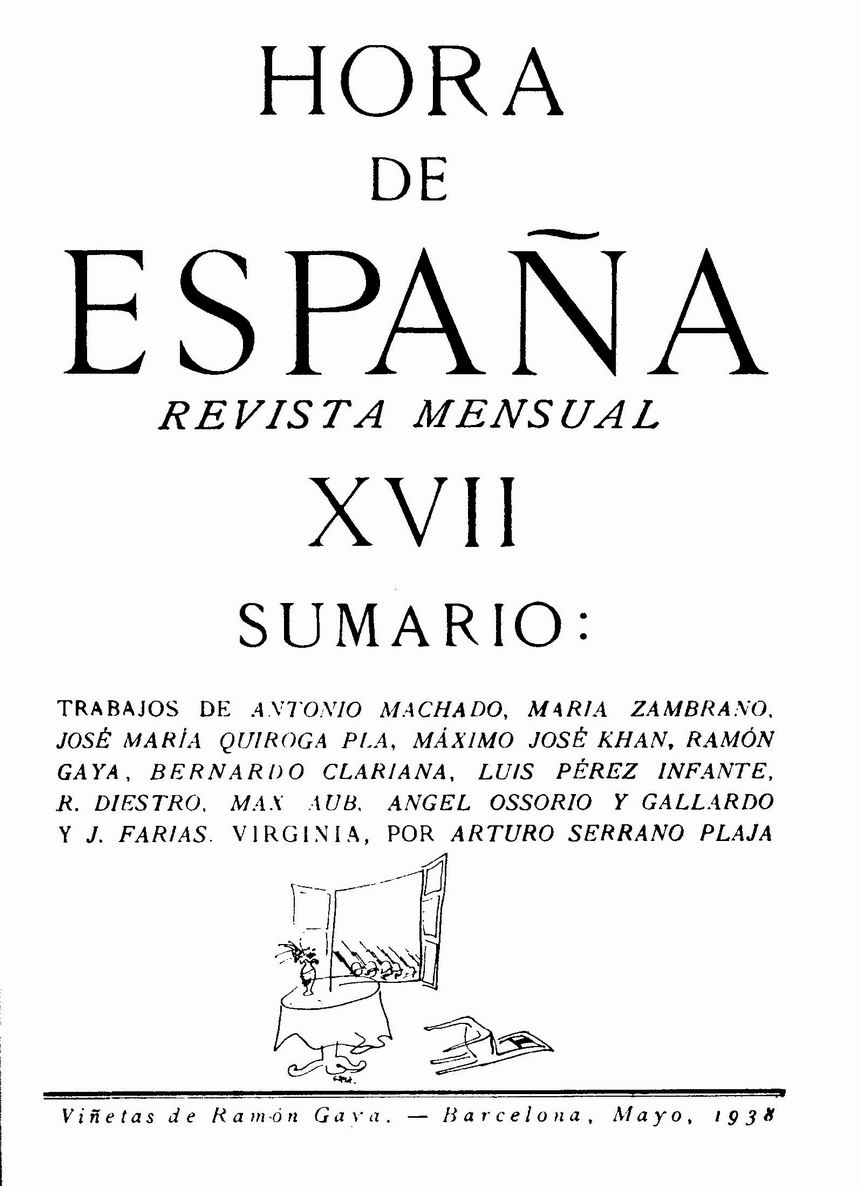 HORA
DE
ESPAÑA
REVISTA MENSUAL
XVII
SUMARIO:

TRABAJOS DE ANTONIO MACHADO, MARIA ZAMBRANO, JOSÉ MARÍA QUIROGA PLA, MÁXIMO JOSÉ KHAN, RAMÓN GAYA, BERNARDO CLARIANA, LUIS PÉREZ INFANTE, R. DIESTRO, MAX AUB, ANGEL OSSORIO Y GALLARDO Y J. FARIAS. VIRGINIA, POR ARTURO SERRANO PLAJA

Viñetas de Ramón Gaya. — Barcelona, Mayo, 1938